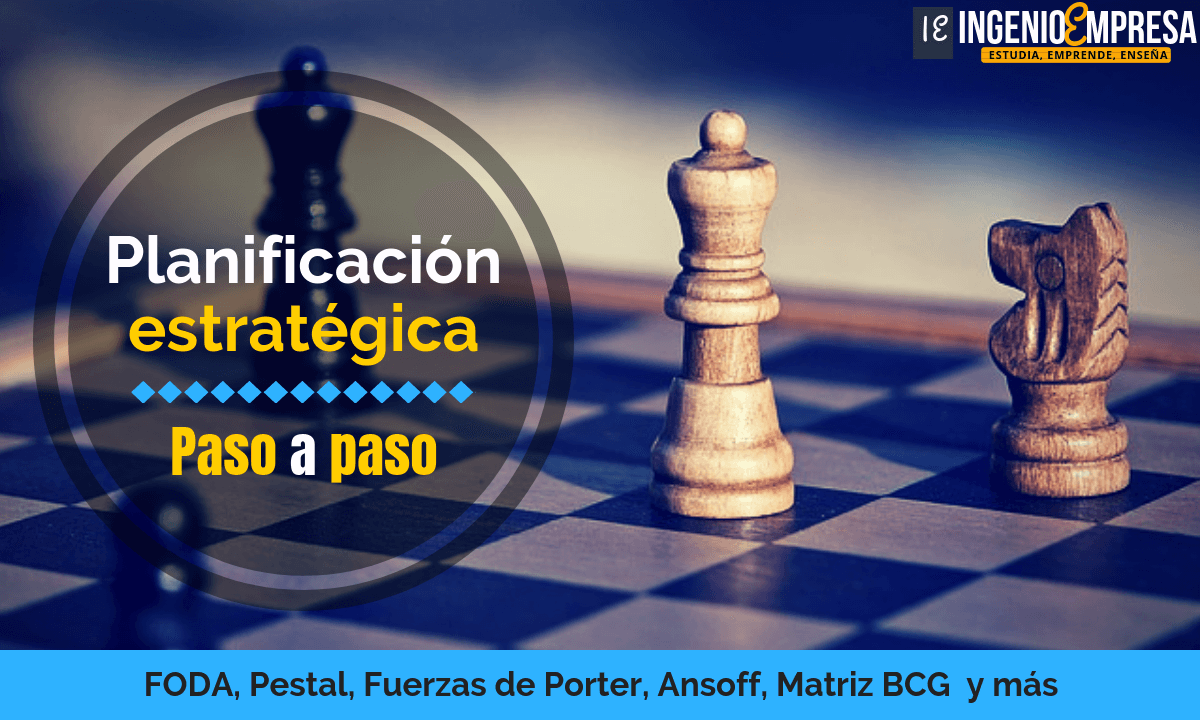 IE INGENIOEMPRESA
ESTUDIA, EMPRENDE, ENSEÑA

Planificación estratégica

Paso a paso

FODA, Pestal, Fuerzas de Porter, Ansoff, Matriz BCG y más